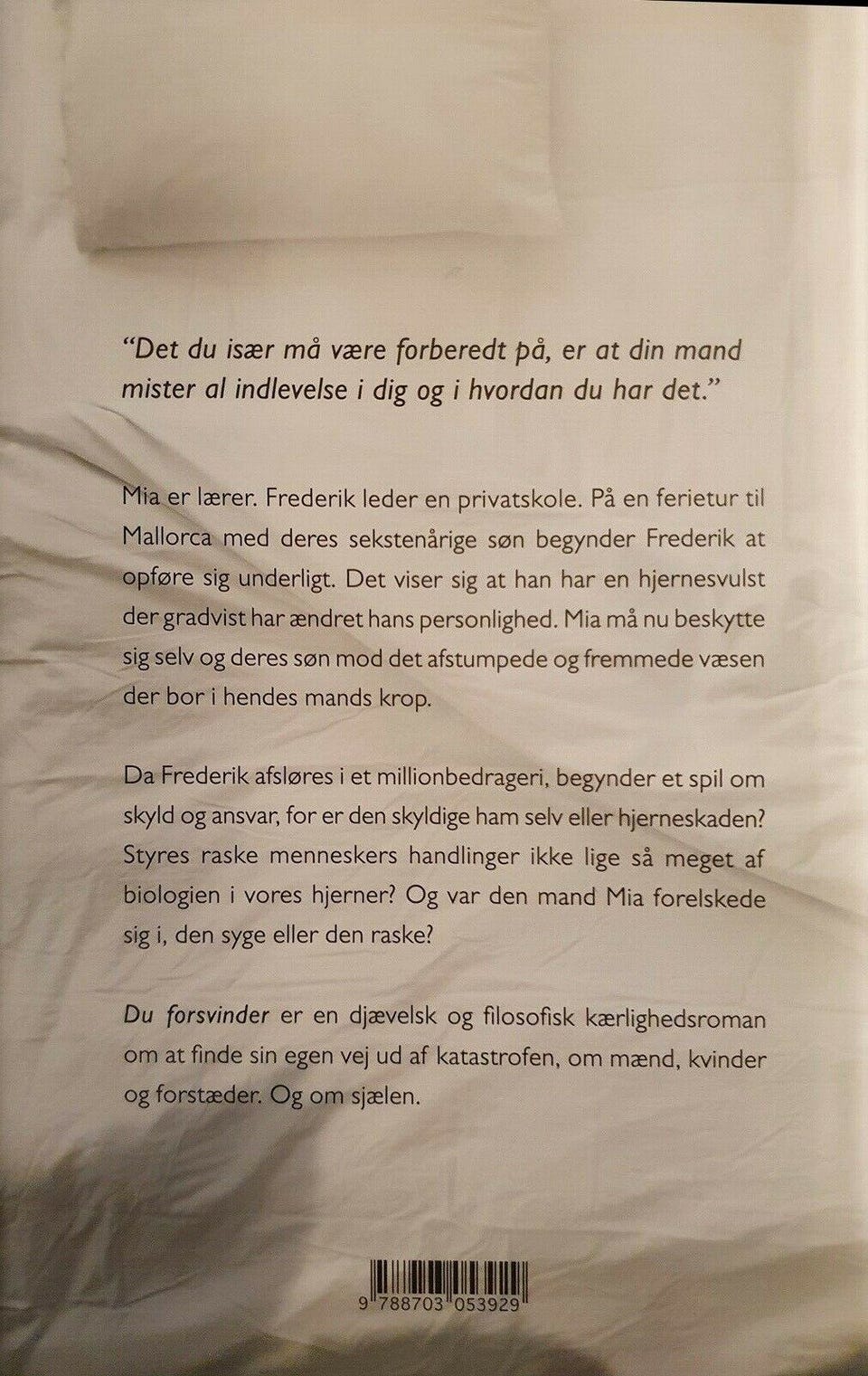 "Det du især må være forberedt på, er at din mand mister al indlevelse i dig og i hvordan du har det."

Mia er lærer. Frederik leder en privatskole. På en ferietur til Mallorca med deres sekstenårige søn begynder Frederik at opføre sig underligt. Det viser sig at han har en hjernesvulst der gradvist har ændret hans personlighed. Mia må nu beskytte sig selv og deres søn mod det afstumpede og fremmede væsen der bor i hendes mands krop.

Da Frederik afsløres i et millionbedrageri, begynder et spil om skyld og ansvar, for er den skyldige ham selv eller hjerneskaden? Styres raske menneskers handlinger ikke lige så meget af biologien i vores hjerner? Og var den mand Mia forelskede sig i, den syge eller den raske?

Du forsvinder er en djævelsk og filosofisk kærlighedsroman om at finde sin egen vej ud af katastrofen, om mænd, kvinder og forstæder. Og om sjælen.

9 788703 053929